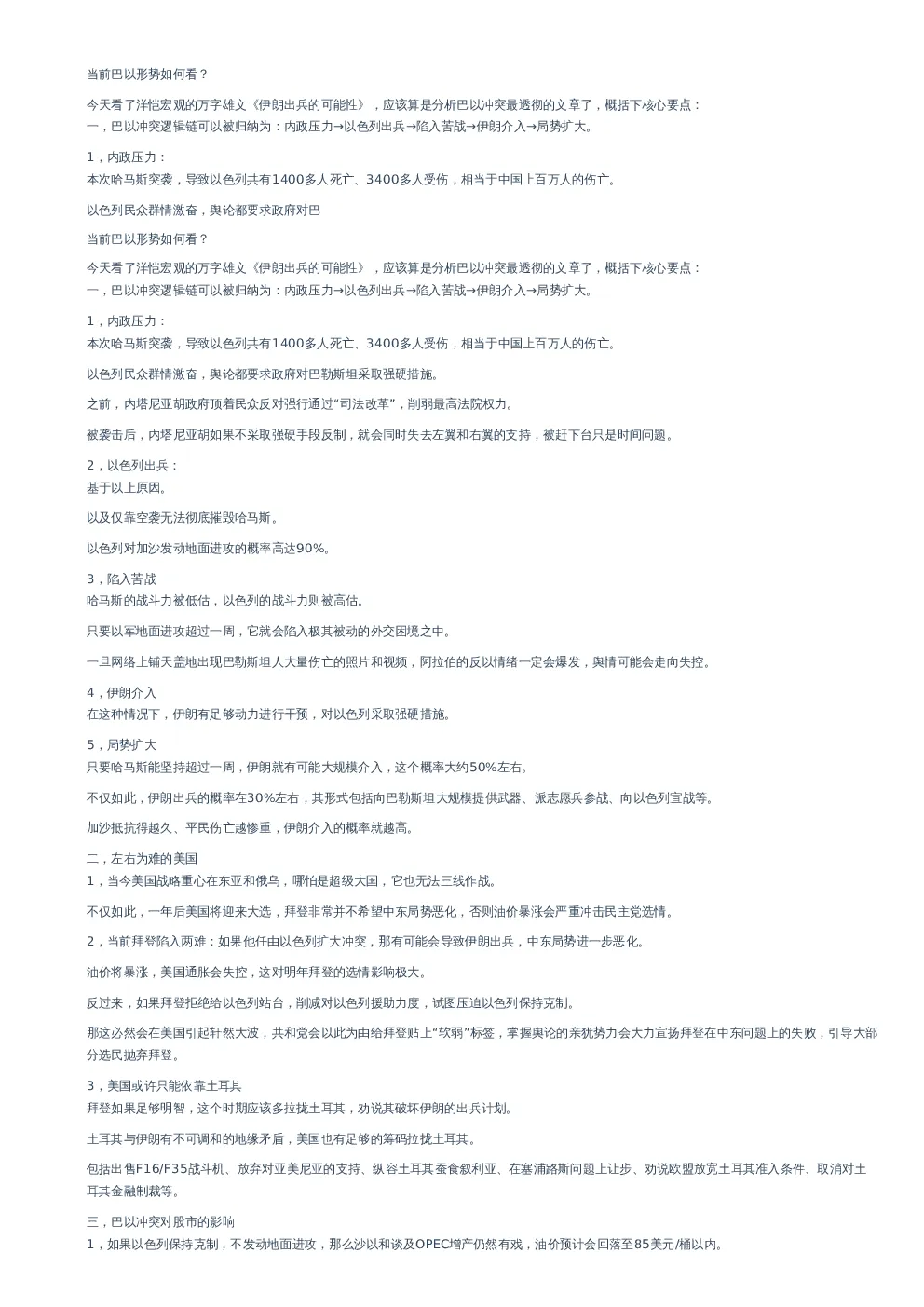 当前巴以形势如何看？

今天看了洋恺宏观的万字雄文《伊朗出兵的可能性》，应该算是分析巴以冲突最透彻的文章了，概括下核心要点：
一，巴以冲突逻辑链可以被归纳为：内政压力→以色列出兵→陷入苦战→伊朗介入→局势扩大。

1，内政压力：
本次哈马斯突袭，导致以色列共有1400多人死亡、3400多人受伤，相当于中国上百万人的伤亡。

以色列民众群情激奋，舆论都要求政府对巴

当前巴以形势如何看？

今天看了洋恺宏观的万字雄文《伊朗出兵的可能性》，应该算是分析巴以冲突最透彻的文章了，概括下核心要点：
一，巴以冲突逻辑链可以被归纳为：内政压力→以色列出兵→陷入苦战→伊朗介入→局势扩大。

1，内政压力：
本次哈马斯突袭，导致以色列共有1400多人死亡、3400多人受伤，相当于中国上百万人的伤亡。

以色列民众群情激奋，舆论都要求政府对巴勒斯坦采取强硬措施。

之前，内塔尼亚胡政府顶着民众反对强行通过“司法改革”，削弱最高法院权力。

被袭击后，内塔尼亚胡如果不采取强硬手段反制，就会同时失去左翼和右翼的支持，被赶下台只是时间问题。

2，以色列出兵：
基于以上原因。

以及仅靠空袭无法彻底摧毁哈马斯。

以色列对加沙发动地面进攻的概率高达90%。

3，陷入苦战
哈马斯的战斗力被低估，以色列的战斗力则被高估。

只要以军地面进攻超过一周，它就会陷入极其被动的外交困境之中。

一旦网络上铺天盖地出现巴勒斯坦人大量伤亡的照片和视频，阿拉伯的反以情绪一定会爆发，舆情可能会走向失控。

4，伊朗介入
在这种情况下，伊朗有足够动力进行干预，对以色列采取强硬措施。

5，局势扩大
只要哈马斯能坚持超过一周，伊朗就有可能大规模介入，这个概率大约50%左右。

不仅如此，伊朗出兵的概率在30%左右，其形式包括向巴勒斯坦大规模提供武器、派志愿兵参战、向以色列宣战等。

加沙抵抗得越久、平民伤亡越惨重，伊朗介入的概率就越高。

二，左右为难的美国
1，当今美国战略重心在东亚和俄乌，哪怕是超级大国，它也无法三线作战。

不仅如此，一年后美国将迎来大选，拜登非常并不希望中东局势恶化，否则油价暴涨会严重冲击民主党选情。

2，当前拜登陷入两难：如果他任由以色列扩大冲突，那有可能会导致伊朗出兵，中东局势进一步恶化。

油价将暴涨，美国通胀会失控，这对明年拜登的选情影响极大。

反过来，如果拜登拒绝给以色列站台，削减对以色列援助力度，试图压迫以色列保持克制。

那这必然会在美国引起轩然大波，共和党会以此为由给拜登贴上“软弱”标签，掌握舆论的亲犹势力会大力宣扬拜登在中东问题上的失败，引导大部分选民抛弃拜登。

3，美国或许只能依靠土耳其
拜登如果足够明智，这个时期应该多拉拢土耳其，劝说其破坏伊朗的出兵计划。

土耳其与伊朗有不可调和的地缘矛盾，美国也有足够的筹码拉拢土耳其。

包括出售F16/F35战斗机、放弃对亚美尼亚的支持、纵容土耳其蚕食叙利亚、在塞浦路斯问题上让步、劝说欧盟放宽土耳其准入条件、取消对土耳其金融制裁等。

三，巴以冲突对股市的影响
1，如果以色列保持克制，不发动地面进攻，那么沙以和谈及OPEC增产仍然有戏，油价预计会回落至85美元/桶以内。